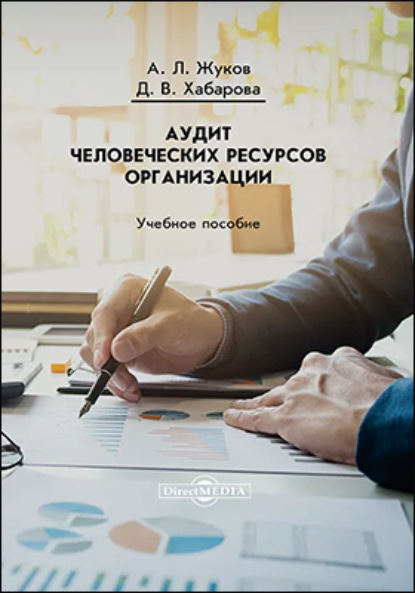 А. Л. Жуков
Д. В. Хабарова

АУДИТ ЧЕЛОВЕЧЕСКИХ РЕСУРСОВ ОРГАНИЗАЦИИ

Учебное пособие

DirectMEDIA